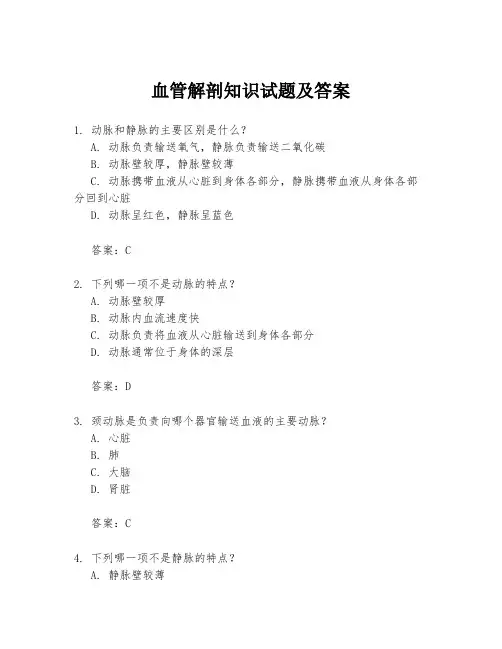 血管解剖知识试题及答案

1. 动脉和静脉的主要区别是什么？
A. 动脉负责输送氧气，静脉负责输送二氧化碳
B. 动脉壁较厚，静脉壁较薄
C. 动脉携带血液从心脏到身体各部分，静脉携带血液从身体各部分回到心脏
D. 动脉呈红色，静脉呈蓝色

答案：C

2. 下列哪一项不是动脉的特点？
A. 动脉壁较厚
B. 动脉内血流速度快
C. 动脉负责将血液从心脏输送到身体各部分
D. 动脉通常位于身体的深层

答案：D

3. 颈动脉是负责向哪个器官输送血液的主要动脉？
A. 心脏
B. 肺
C. 大脑
D. 肾脏

答案：C

4. 下列哪一项不是静脉的特点？
A. 静脉壁较薄